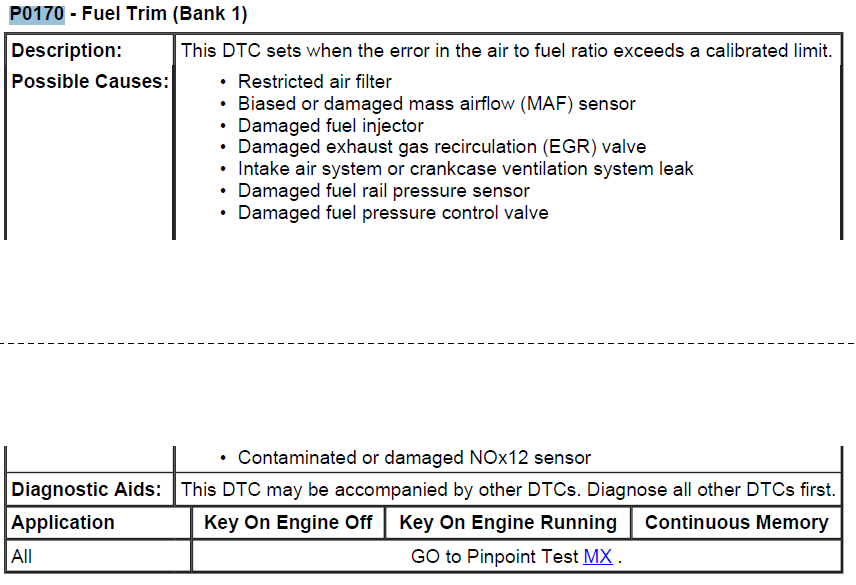 P0170 - Fuel Trim (Bank 1)

Description: This DTC sets when the error in the air to fuel ratio exceeds a calibrated limit.

Possible Causes:
• Restricted air filter
• Biased or damaged mass airflow (MAF) sensor
• Damaged fuel injector
• Damaged exhaust gas recirculation (EGR) valve
• Intake air system or crankcase ventilation system leak
• Damaged fuel rail pressure sensor
• Damaged fuel pressure control valve
• Contaminated or damaged NOx12 sensor

Diagnostic Aids: This DTC may be accompanied by other DTCs. Diagnose all other DTCs first.

| Application | Key On Engine Off | Key On Engine Running | Continuous Memory |
|---|---|---|---|
| All | GO to Pinpoint Test MX . | | |